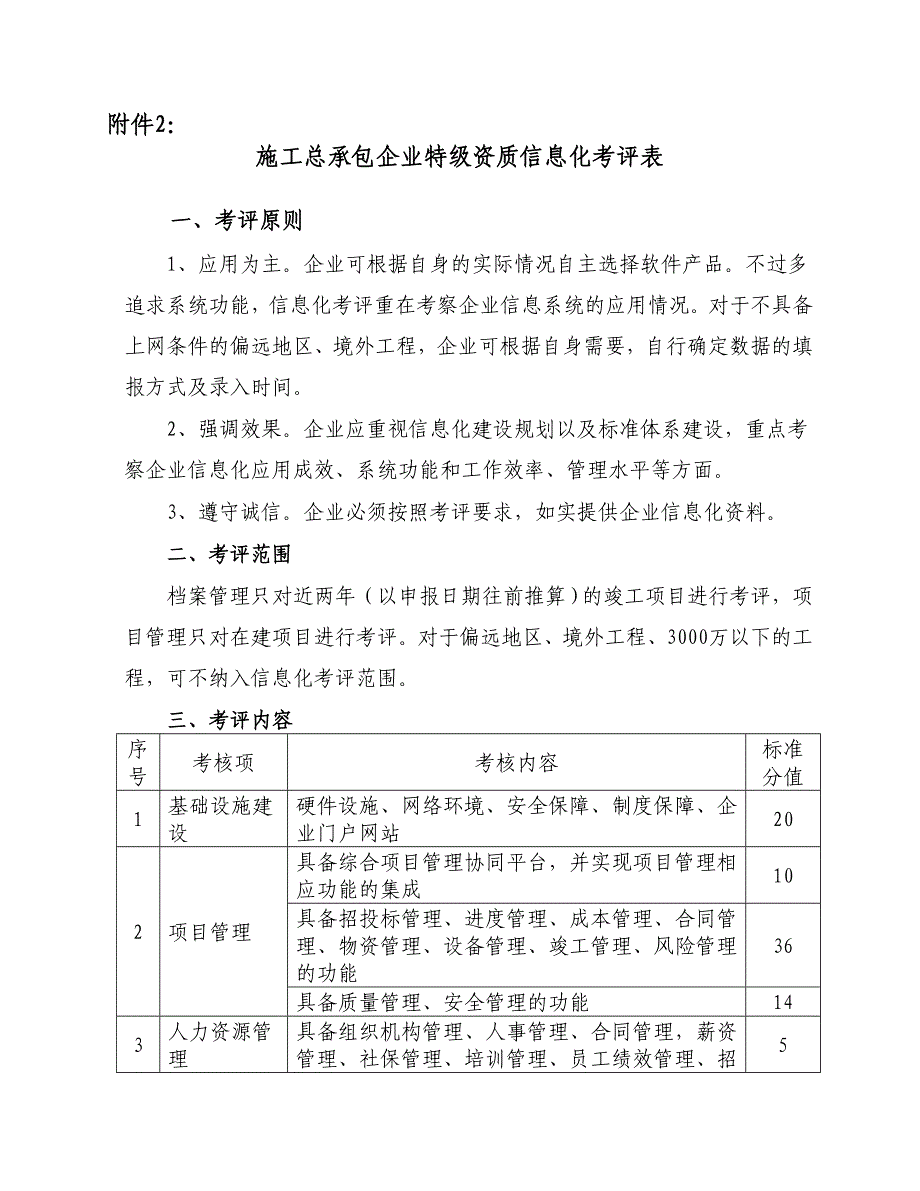 附件2:

施工总承包企业特级资质信息化考评表

一、考评原则

1、应用为主。企业可根据自身的实际情况自主选择软件产品。不过多追求系统功能，信息化考评重在考察企业信息系统的应用情况。对于不具备上网条件的偏远地区、境外工程，企业可根据自身需要，自行确定数据的填报方式及录入时间。

2、强调效果。企业应重视信息化建设规划以及标准体系建设，重点考察企业信息化应用成效、系统功能和工作效率、管理水平等方面。

3、遵守诚信。企业必须按照考评要求，如实提供企业信息化资料。

二、考评范围

档案管理只对近两年（以申报日期往前推算）的竣工项目进行考评，项目管理只对在建项目进行考评。对于偏远地区、境外工程、3000万以下的工程，可不纳入信息化考评范围。

三、考评内容

| 序号 | 考核项 | 考核内容 | 标准分值 |
|---|---|---|---|
| 1 | 基础设施建设 | 硬件设施、网络环境、安全保障、制度保障、企业门户网站 | 20 |
| 2 | 项目管理 | 具备综合项目管理协同平台，并实现项目管理相应功能的集成 | 10 |
|  |  | 具备招投标管理、进度管理、成本管理、合同管理、物资管理、设备管理、竣工管理、风险管理的功能 | 36 |
|  |  | 具备质量管理、安全管理的功能 | 14 |
| 3 | 人力资源管理 | 具备组织机构管理、人事管理、合同管理，薪资管理、社保管理、培训管理、员工绩效管理、招 | 5 |